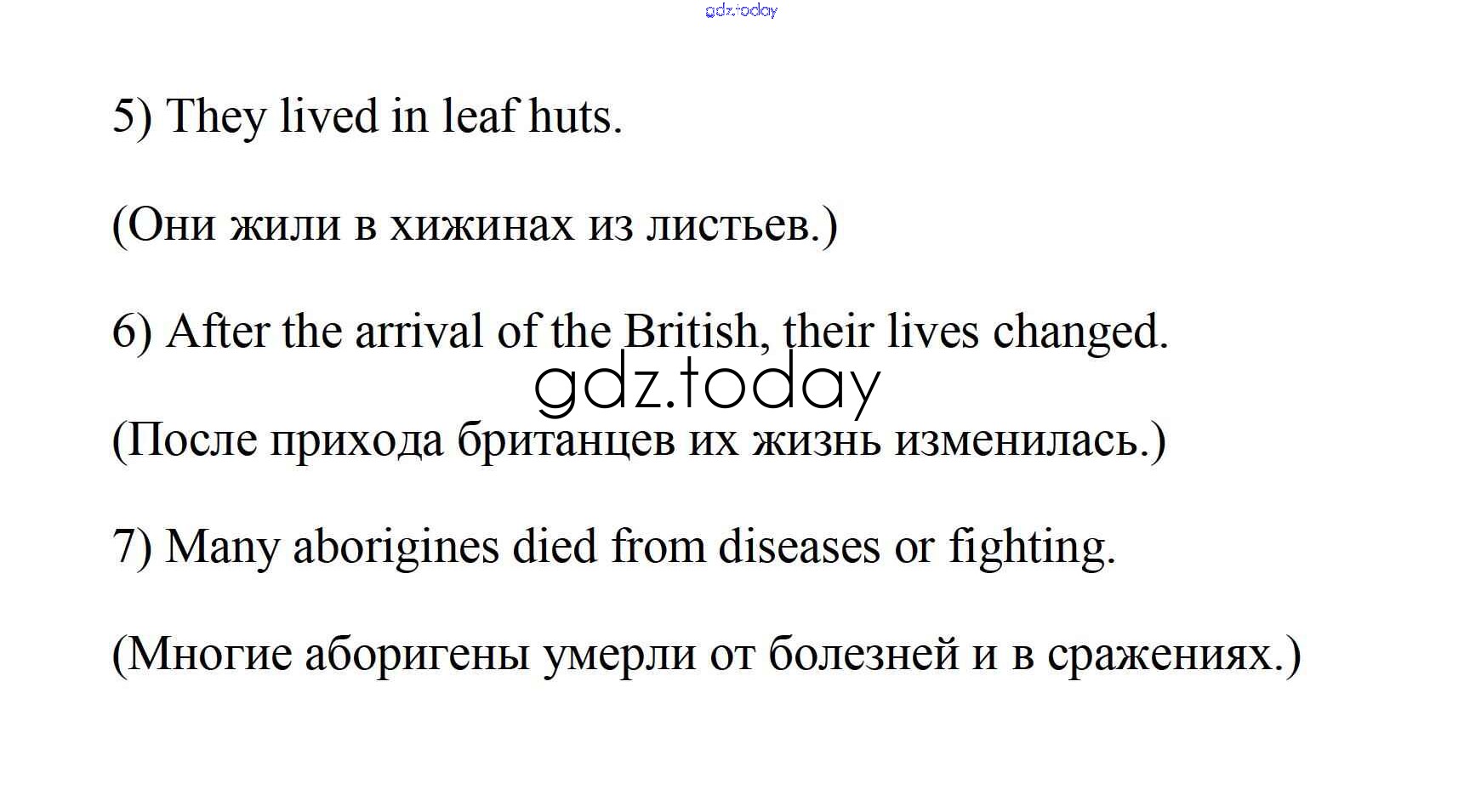 gdz.today

5) They lived in leaf huts.

(Они жили в хижинах из листьев.)

6) After the arrival of the British, their lives changed.

gdz.today

(После прихода британцев их жизнь изменилась.)

7) Many aborigines died from diseases or fighting.

(Многие аборигены умерли от болезней и в сражениях.)